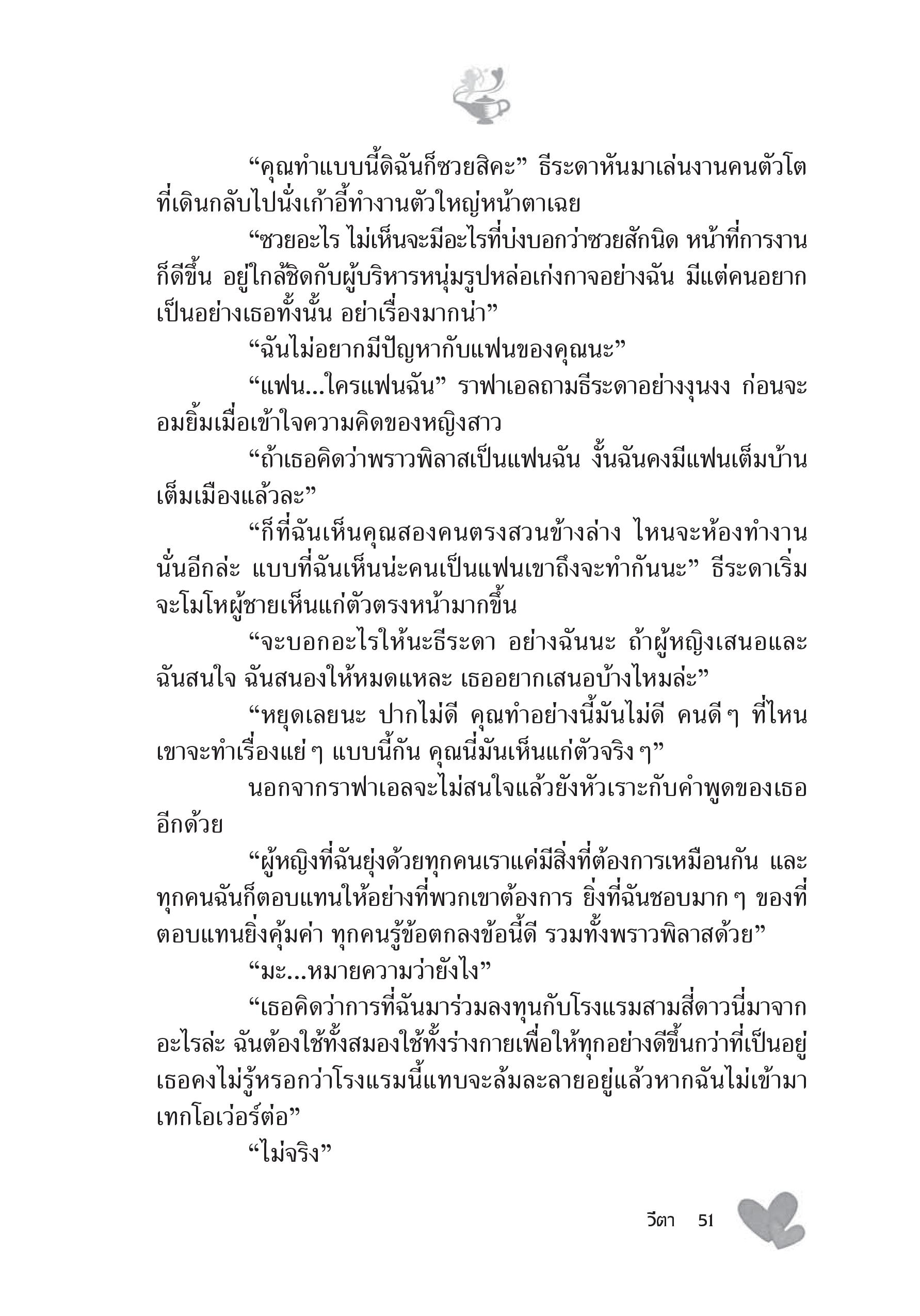 “คุณทำแบบนี้ดิฉันก็ซวยสิคะ” ธีระดาหันมาเล่นงานคนตัวโตที่เดินกลับไปนั่งเก้าอี้ทำงานตัวใหญ่หน้าตาเฉย

“ซวยอะไร ไม่เห็นจะมีอะไรที่บ่งบอกว่าซวยสักนิด หน้าที่การงานก็ดีขึ้น อยู่ใกล้ชิดกับผู้บริหารหนุ่มรูปหล่อเก่งกาจอย่างฉัน มีแต่คนอยากเป็นอย่างเธอทั้งนั้น อย่าเรื่องมากน่า”

“ฉันไม่อยากมีปัญหากับแฟนของคุณนะ”

“แฟน...ใครแฟนฉัน” ราฟาเอลถามธีระดาอย่างงุนงง ก่อนจะอมยิ้มเมื่อเข้าใจความคิดของหญิงสาว

“ถ้าเธอคิดว่าพราวพิลาสเป็นแฟนฉัน งั้นฉันคงมีแฟนเต็มบ้านเต็มเมืองแล้วละ”

“ก็ที่ฉันเห็นคุณสองคนตรงสวนข้างล่าง ไหนจะห้องทำงานนั่นอีกล่ะ แบบที่ฉันเห็นน่ะคนเป็นแฟนเขาถึงจะทำกันนะ” ธีระดาเริ่มจะโมโหผู้ชายเห็นแก่ตัวตรงหน้ามากขึ้น

“จะบอกอะไรให้นะธีระดา อย่างฉันนะ ถ้าผู้หญิงเสนอและฉันสนใจ ฉันสนองให้หมดแหละ เธออยากเสนอบ้างไหมล่ะ”

“หยุดเลยนะ ปากไม่ดี คุณทำอย่างนี้มันไม่ดี คนดี ๆ ที่ไหนเขาจะทำเรื่องแย่ ๆ แบบนี้กัน คุณนี่มันเห็นแก่ตัวจริง ๆ”

นอกจากราฟาเอลจะไม่สนใจแล้วยังหัวเราะกับคำพูดของเธออีกด้วย

“ผู้หญิงที่ฉันยุ่งด้วยทุกคนเราแค่มีสิ่งที่ต้องการเหมือนกัน และทุกคนฉันก็ตอบแทนให้อย่างที่พวกเขาต้องการ ยิ่งที่ฉันชอบมาก ๆ ของที่ตอบแทนยิ่งคุ้มค่า ทุกคนรู้ข้อตกลงข้อนี้ดี รวมทั้งพราวพิลาสด้วย”

“มะ...หมายความว่ายังไง”

“เธอคิดว่าการที่ฉันมาร่วมลงทุนกับโรงแรมสามสี่ดาวนี่มาจากอะไรล่ะ ฉันต้องใช้ทั้งสมองใช้ทั้งร่างกายเพื่อให้ทุกอย่างดีขึ้นกว่าที่เป็นอยู่ เธอคงไม่รู้หรอกว่าโรงแรมนี้แทบจะล้มละลายอยู่แล้วหากฉันไม่เข้ามาเทกโอเว่อร์ต่อ”

“ไม่จริง”

วีตา 51